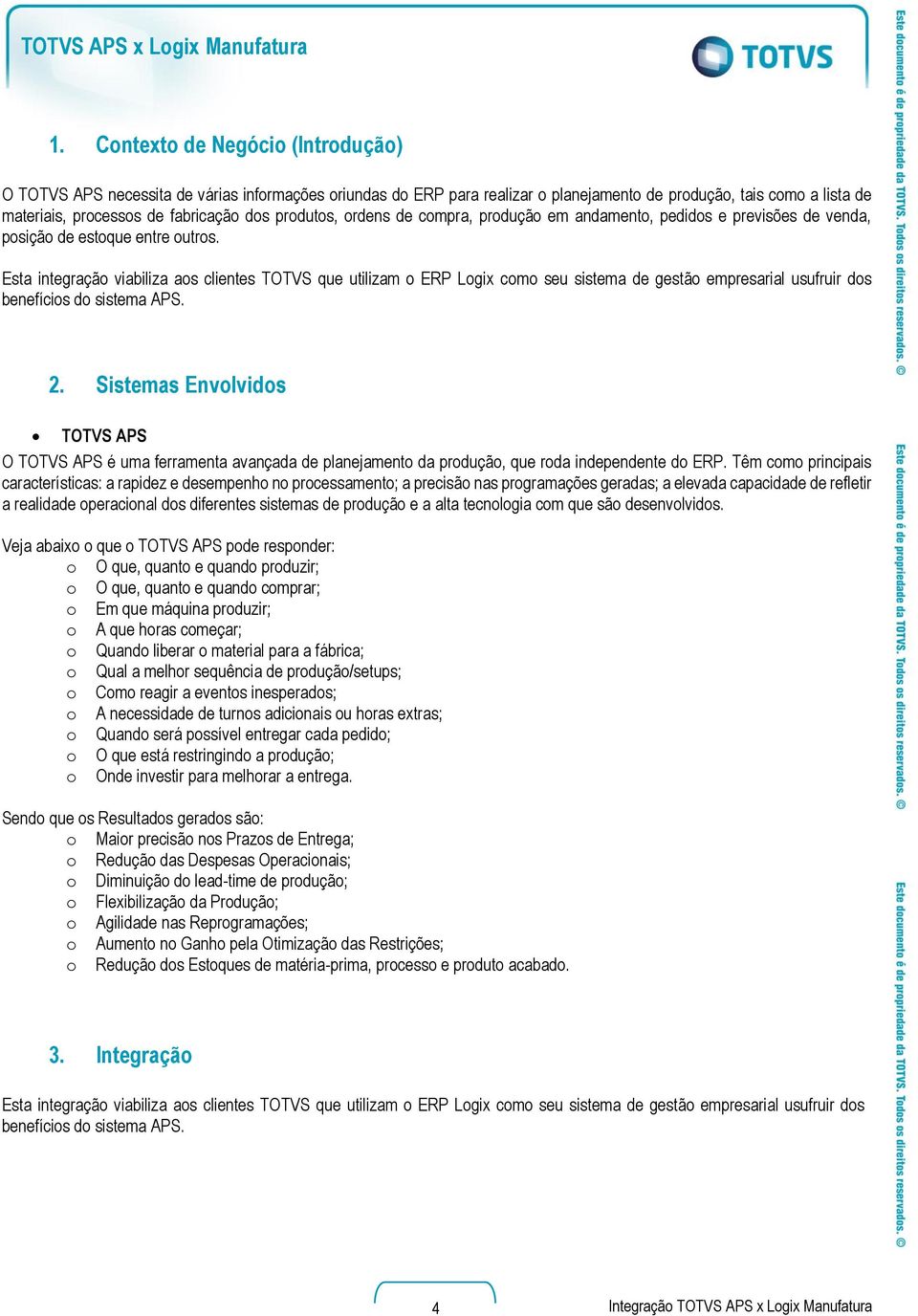 TOTVS APS x Logix Manufatura

TOTVS

1. Contexto de Negócio (Introdução)

O TOTVS APS necessita de várias informações oriundas do ERP para realizar o planejamento de produção, tais como a lista de materiais, processos de fabricação dos produtos, ordens de compra, produção em andamento, pedidos e previsões de venda, posição de estoque entre outros.

Esta integração viabiliza aos clientes TOTVS que utilizam o ERP Logix como seu sistema de gestão empresarial usufruir dos benefícios do sistema APS.

2. Sistemas Envolvidos

• TOTVS APS

O TOTVS APS é uma ferramenta avançada de planejamento da produção, que roda independente do ERP. Têm como principais características: a rapidez e desempenho no processamento; a precisão nas programações geradas; a elevada capacidade de refletir a realidade operacional dos diferentes sistemas de produção e a alta tecnologia com que são desenvolvidos.

Veja abaixo o que o TOTVS APS pode responder:
o O que, quanto e quando produzir;
o O que, quanto e quando comprar;
o Em que máquina produzir;
o A que horas começar;
o Quando liberar o material para a fábrica;
o Qual a melhor sequência de produção/setups;
o Como reagir a eventos inesperados;
o A necessidade de turnos adicionais ou horas extras;
o Quando será possível entregar cada pedido;
o O que está restringindo a produção;
o Onde investir para melhorar a entrega.

Sendo que os Resultados gerados são:
o Maior precisão nos Prazos de Entrega;
o Redução das Despesas Operacionais;
o Diminuição do lead-time de produção;
o Flexibilização da Produção;
o Agilidade nas Reprogramações;
o Aumento no Ganho pela Otimização das Restrições;
o Redução dos Estoques de matéria-prima, processo e produto acabado.

3. Integração

Esta integração viabiliza aos clientes TOTVS que utilizam o ERP Logix como seu sistema de gestão empresarial usufruir dos benefícios do sistema APS.

4

Integração TOTVS APS x Logix Manufatura

Este documento é de propriedade da TOTVS. Todos os direitos reservados. ©

Este documento é de propriedade da TOTVS. Todos os direitos reservados. ©

Este documento é de propriedade da TOTVS. Todos os direitos reservados. ©